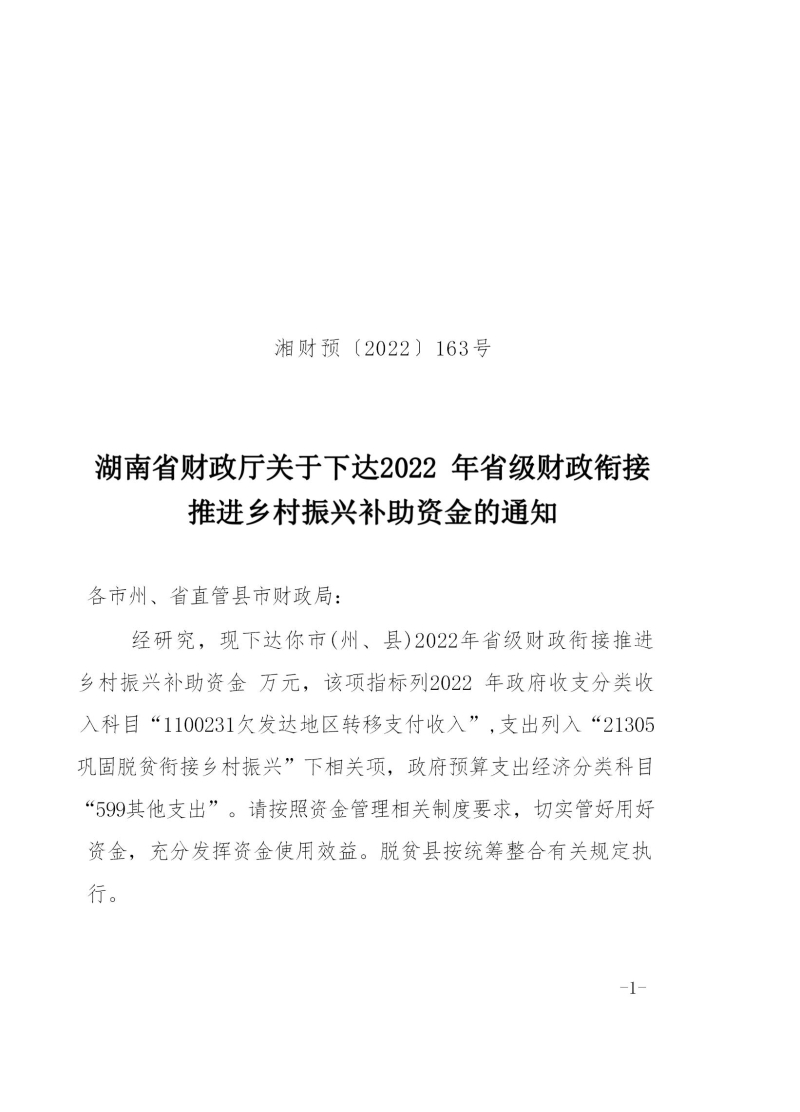 湘财预〔2022〕163号

湖南省财政厅关于下达2022年省级财政衔接推进乡村振兴补助资金的通知

各市州、省直管县市财政局：

经研究，现下达你市(州、县)2022年省级财政衔接推进乡村振兴补助资金 万元，该项指标列2022年政府收支分类收入科目“1100231欠发达地区转移支付收入”,支出列入“21305巩固脱贫衔接乡村振兴”下相关项，政府预算支出经济分类科目“599其他支出”。请按照资金管理相关制度要求，切实管好用好资金，充分发挥资金使用效益。脱贫县按统筹整合有关规定执行。

-1-